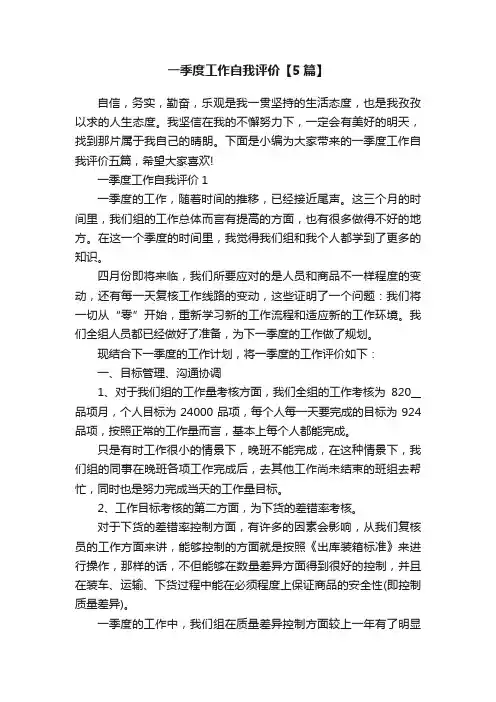 一季度工作自我评价【5篇】

自信，务实，勤奋，乐观是我一贯坚持的生活态度，也是我孜孜以求的人生态度。我坚信在我的不懈努力下，一定会有美好的明天，找到那片属于我自己的晴朗。下面是小编为大家带来的一季度工作自我评价五篇，希望大家喜欢!

一季度工作自我评价 1

一季度的工作，随着时间的推移，已经接近尾声。这三个月的时间里，我们组的工作总体而言有提高的方面，也有很多做得不好的地方。在这一个季度的时间里，我觉得我们组和我个人都学到了更多的知识。

四月份即将来临，我们所要应对的是人员和商品不一样程度的变动，还有每一天复核工作线路的变动，这些证明了一个问题：我们将一切从“零”开始，重新学习新的工作流程和适应新的工作环境。我们全组人员都已经做好了准备，为下一季度的工作做了规划。

现结合下一季度的工作计划，将一季度的工作评价如下：

一、目标管理、沟通协调

1、对于我们组的工作量考核方面，我们全组的工作考核为 820__品项月，个人目标为 24000 品项，每个人每一天要完成的目标为 924 品项，按照正常的工作量而言，基本上每个人都能完成。

只是有时工作很小的情景下，晚班不能完成，在这种情景下，我们组的同事在晚班各项工作完成后，去其他工作尚未结束的班组去帮忙，同时也是努力完成当天的工作量目标。

2、工作目标考核的第二方面，为下货的差错率考核。

对于下货的差错率控制方面，有许多的因素会影响，从我们复核员的工作方面来讲，能够控制的方面就是按照《出库装箱标准》来进行操作，那样的话，不但能够在数量差异方面得到很好的控制，并且在装车、运输、下货过程中能在必须程度上保证商品的安全性(即控制质量差异)。

一季度的工作中，我们组在质量差异控制方面较上一年有了明显